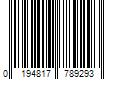 0 194817 789293